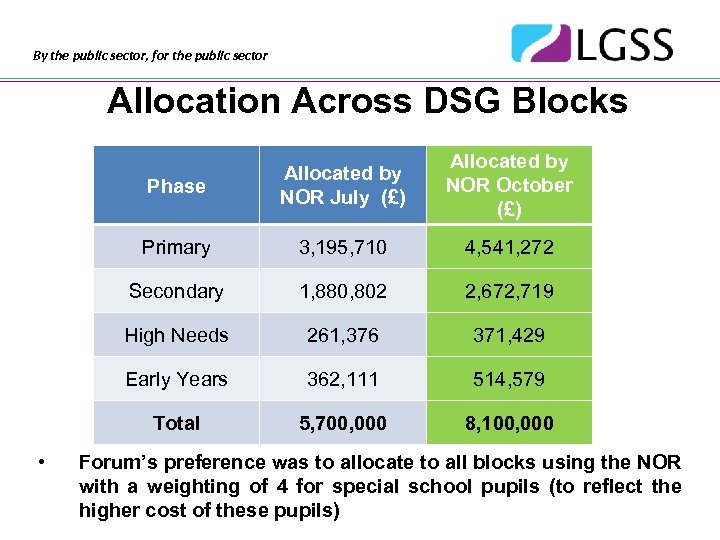 By the public sector, for the public sector

LGSS

Allocation Across DSG Blocks

| Phase | Allocated by NOR July (£) | Allocated by NOR October (£) |
|---|---|---|
| Primary | 3,195,710 | 4,541,272 |
| Secondary | 1,880,802 | 2,672,719 |
| High Needs | 261,376 | 371,429 |
| Early Years | 362,111 | 514,579 |
| Total | 5,700,000 | 8,100,000 |

• Forum's preference was to allocate to all blocks using the NOR with a weighting of 4 for special school pupils (to reflect the higher cost of these pupils)